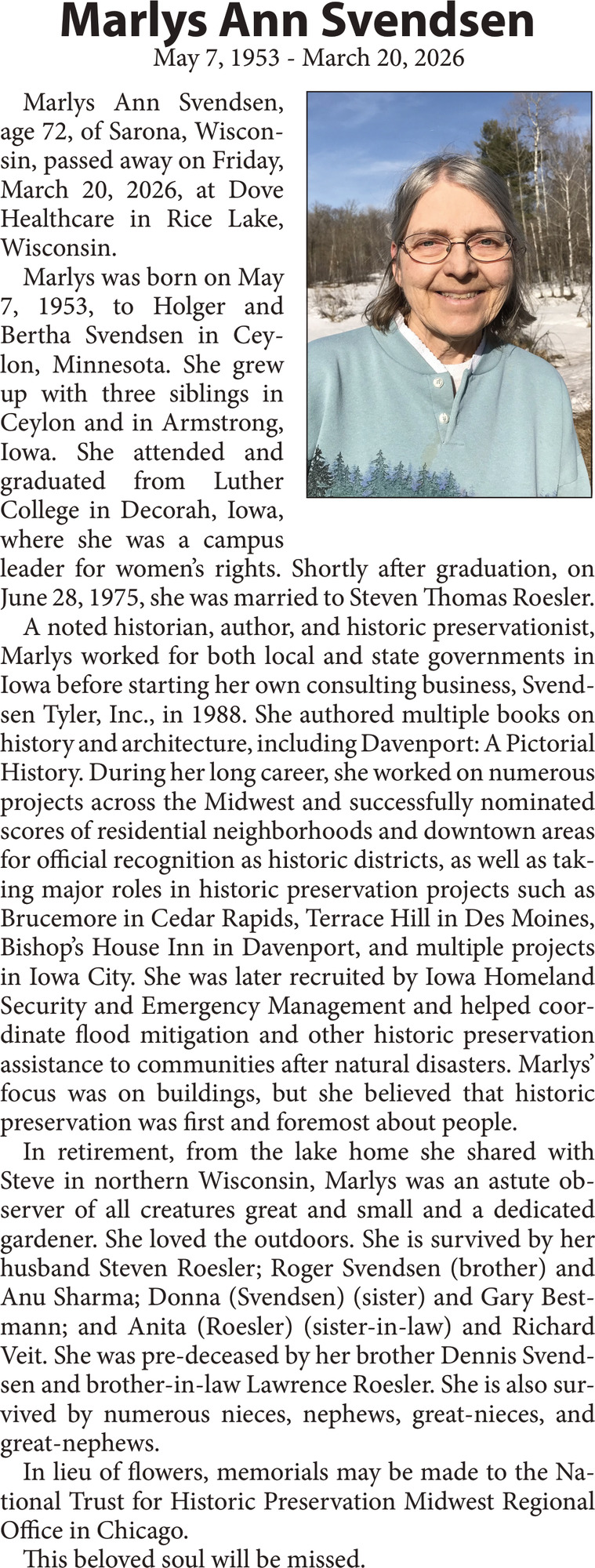 Marlys Ann Svendsen
May 7, 1953 - March 20, 2026

Marlys Ann Svendsen, age 72, of Sarona, Wisconsin, passed away on Friday, March 20, 2026, at Dove Healthcare in Rice Lake, Wisconsin.

Marlys was born on May 7, 1953, to Holger and Bertha Svendsen in Ceylon, Minnesota. She grew up with three siblings in Ceylon and in Armstrong, Iowa. She attended and graduated from Luther College in Decorah, Iowa, where she was a campus leader for women's rights. Shortly after graduation, on June 28, 1975, she was married to Steven Thomas Roesler.

A noted historian, author, and historic preservationist, Marlys worked for both local and state governments in Iowa before starting her own consulting business, Svendsen Tyler, Inc., in 1988. She authored multiple books on history and architecture, including Davenport: A Pictorial History. During her long career, she worked on numerous projects across the Midwest and successfully nominated scores of residential neighborhoods and downtown areas for official recognition as historic districts, as well as taking major roles in historic preservation projects such as Brucemore in Cedar Rapids, Terrace Hill in Des Moines, Bishop's House Inn in Davenport, and multiple projects in Iowa City. She was later recruited by Iowa Homeland Security and Emergency Management and helped coordinate flood mitigation and other historic preservation assistance to communities after natural disasters. Marlys' focus was on buildings, but she believed that historic preservation was first and foremost about people.

In retirement, from the lake home she shared with Steve in northern Wisconsin, Marlys was an astute observer of all creatures great and small and a dedicated gardener. She loved the outdoors. She is survived by her husband Steven Roesler; Roger Svendsen (brother) and Anu Sharma; Donna (Svendsen) (sister) and Gary Bestmann; and Anita (Roesler) (sister-in-law) and Richard Veit. She was pre-deceased by her brother Dennis Svendsen and brother-in-law Lawrence Roesler. She is also survived by numerous nieces, nephews, great-nieces, and great-nephews.

In lieu of flowers, memorials may be made to the National Trust for Historic Preservation Midwest Regional Office in Chicago.

This beloved soul will be missed.